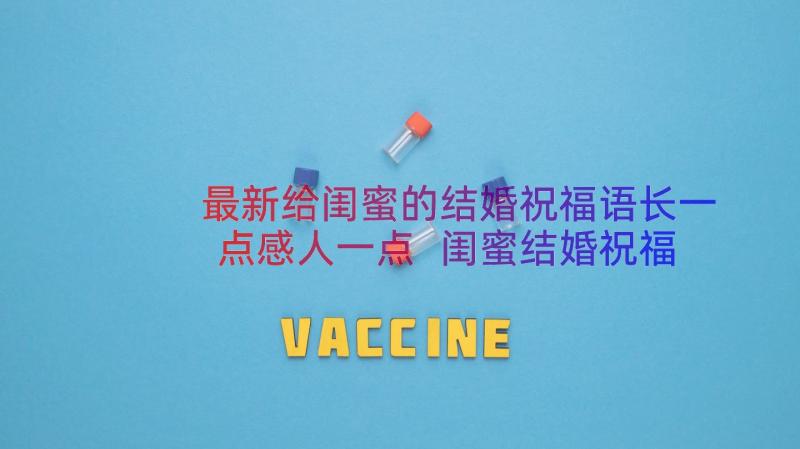 最新给闺蜜的结婚祝福语长一点感人一点 闺蜜结婚祝福

VACCINE